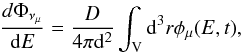 $\frac{d\Phi_{\nu_\mu}}{\mathrm{d}E} = \frac{D}{4\pi \mathrm{d}^2} \int_{\mathrm{V}} \mathrm{d}^3 r \phi_\mu(E, t),$